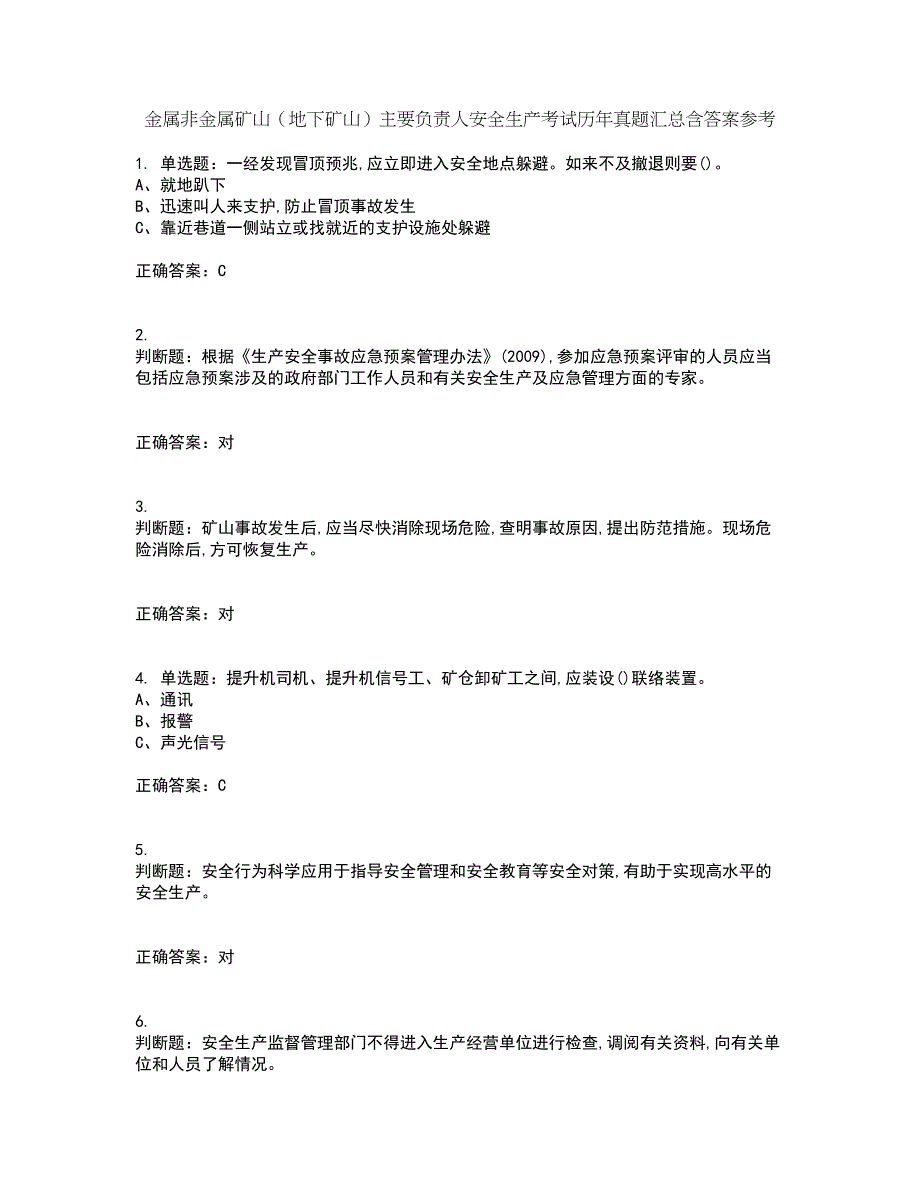 金属非金属矿山（地下矿山）主要负责人安全生产考试历年真题汇总含答案参考

1. 单选题：一经发现冒顶预兆,应立即进入安全地点躲避。如来不及撤退则要()。
A、就地趴下
B、迅速叫人来支护,防止冒顶事故发生
C、靠近巷道一侧站立或找就近的支护设施处躲避

正确答案：C

2.
判断题：根据《生产安全事故应急预案管理办法》(2009),参加应急预案评审的人员应当包括应急预案涉及的政府部门工作人员和有关安全生产及应急管理方面的专家。

正确答案：对

3.
判断题：矿山事故发生后,应当尽快消除现场危险,查明事故原因,提出防范措施。现场危险消除后,方可恢复生产。

正确答案：对

4. 单选题：提升机司机、提升机信号工、矿仓卸矿工之间,应装设()联络装置。
A、通讯
B、报警
C、声光信号

正确答案：C

5.
判断题：安全行为科学应用于指导安全管理和安全教育等安全对策,有助于实现高水平的安全生产。

正确答案：对

6.
判断题：安全生产监督管理部门不得进入生产经营单位进行检查,调阅有关资料,向有关单位和人员了解情况。